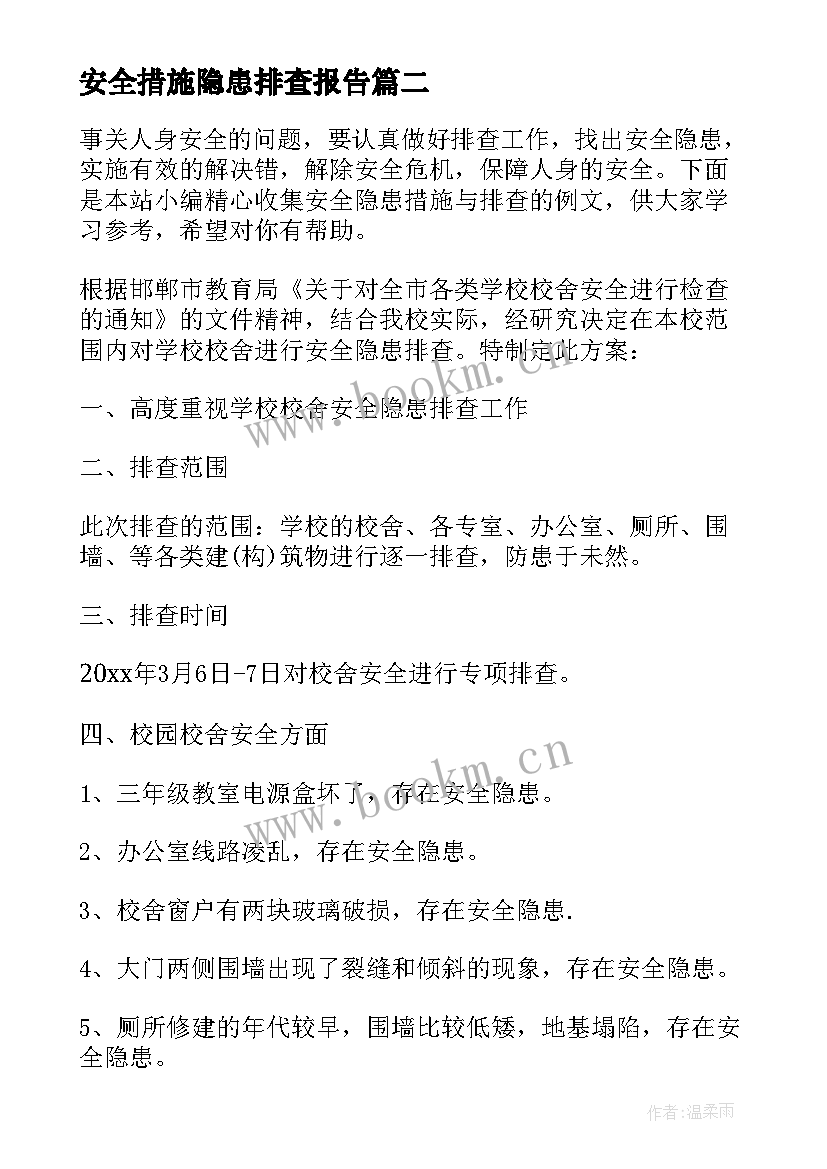 安全措施隐患排查报告篇二

事关人身安全的问题，要认真做好排查工作，找出安全隐患，实施有效的解决错，解除安全危机，保障人身的安全。下面是本站小编精心收集安全隐患措施与排查的例文，供大家学习参考，希望对你有帮助。

根据邯郸市教育局《关于对全市各类学校校舍安全进行检查的通知》的文件精神，结合我校实际，经研究决定在本校范围内对学校校舍进行安全隐患排查。特制定此方案：

一、高度重视学校校舍安全隐患排查工作

二、排查范围

此次排查的范围：学校的校舍、各专室、办公室、厕所、围墙、等各类建(构)筑物进行逐一排查，防患于未然。

三、排查时间

20xx年3月6日-7日对校舍安全进行专项排查。

四、校园校舍安全方面

1、三年级教室电源盒坏了，存在安全隐患。

2、办公室线路凌乱，存在安全隐患。

3、校舍窗户有两块玻璃破损，存在安全隐患.

4、大门两侧围墙出现了裂缝和倾斜的现象，存在安全隐患。

5、厕所修建的年代较早，围墙比较低矮，地基塌陷，存在安全隐患。

www.bookm.cn

www.bookm.cn

作者:温柔雨